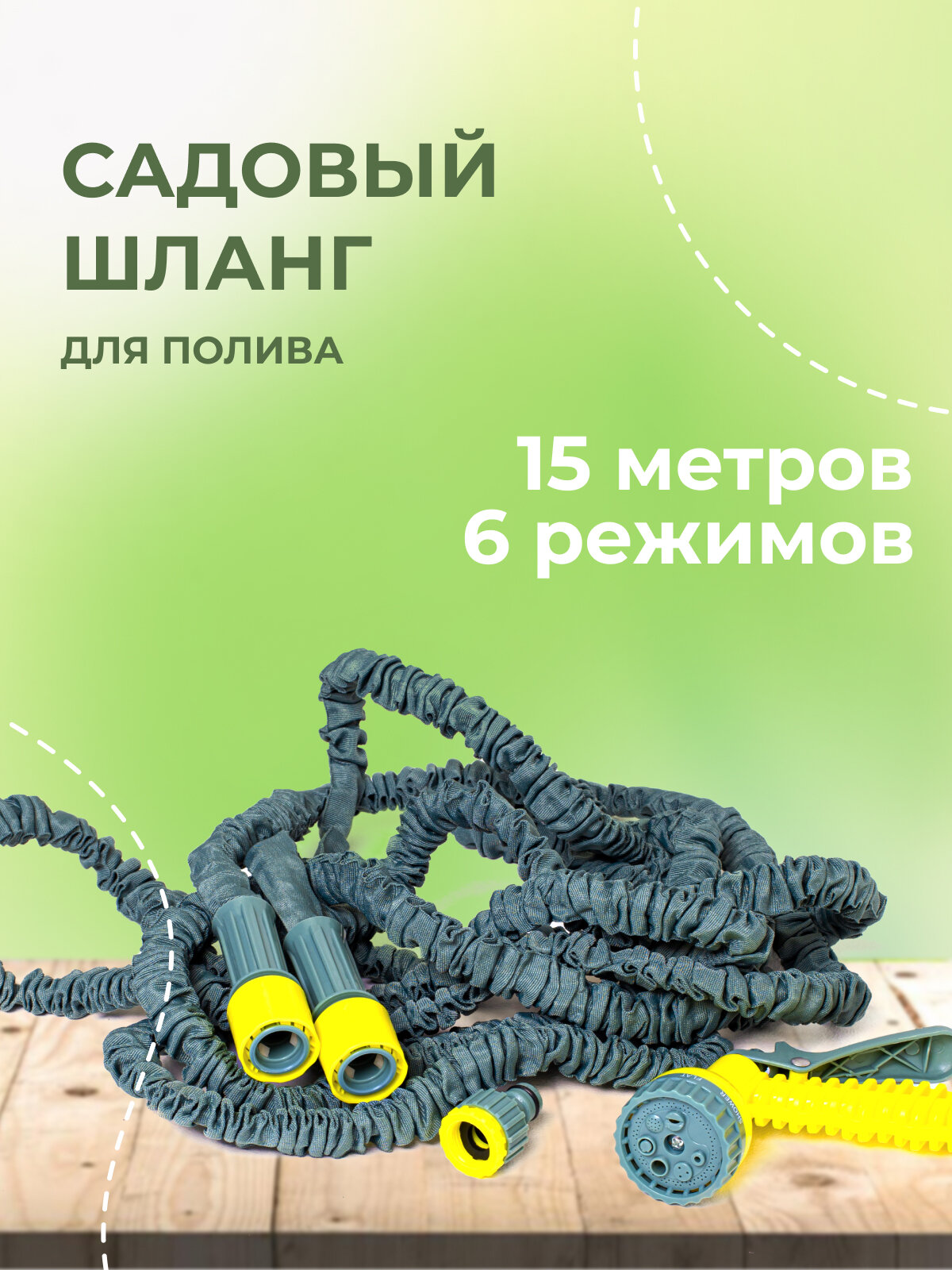 САДОВЫЙ ШЛАНГ

ДЛЯ ПОЛИВА

15 метров
6 режимов